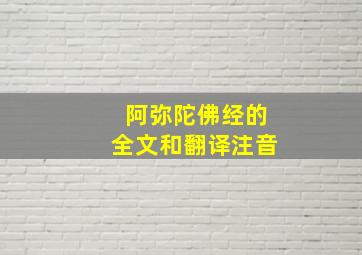 阿弥陀佛经的
全文和翻译注音